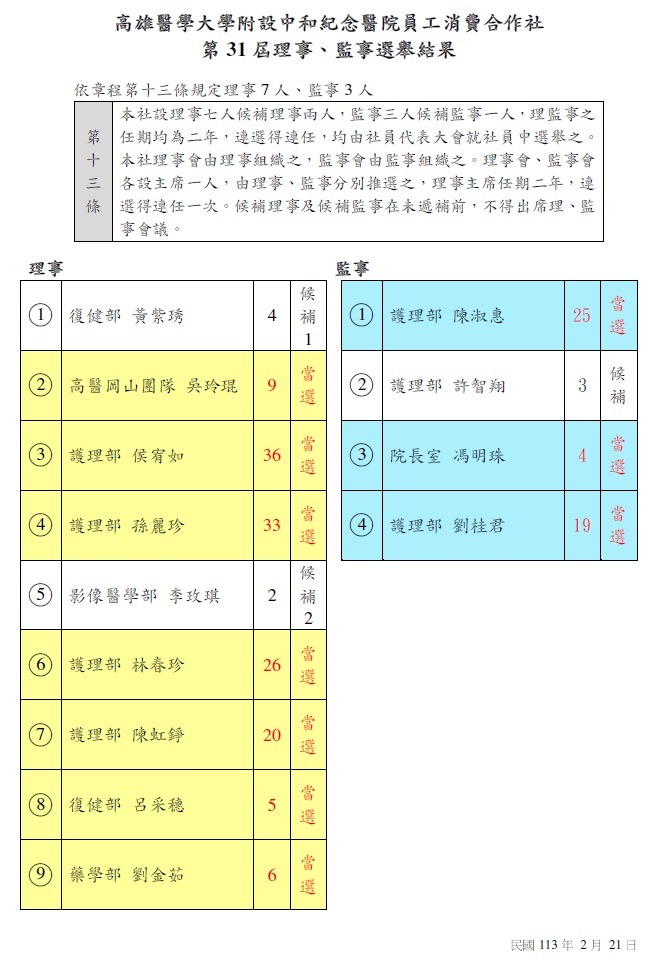 高雄醫學大學附設中和紀念醫院員工消費合作社
第 31 屆理事、監事選舉結果

依章程第十三條規定理事 7 人、監事 3 人

| 第十三條 | 本社設理事七人候補理事兩人，監事三人候補監事一人，理監事之任期均為二年，連選得連任，均由社員代表大會就社員中選舉之。本社理事會由理事組織之，監事會由監事組織之。理事會、監事會各設主席一人，由理事、監事分別推選之，理事主席任期二年，連選得連任一次。候補理事及候補監事在未遞補前，不得出席理、監事會議。 |
|---|---|

理事

| ① | 復健部 黃紫琇 | 4 | 候補1 |
|---|---|---|---|
| ② | 高醫岡山團隊 吳玲琨 | 9 | 當選 |
| ③ | 護理部 侯宥如 | 36 | 當選 |
| ④ | 護理部 孫麗珍 | 33 | 當選 |
| ⑤ | 影像醫學部 李玫琪 | 2 | 候補2 |
| ⑥ | 護理部 林春珍 | 26 | 當選 |
| ⑦ | 護理部 陳虹錚 | 20 | 當選 |
| ⑧ | 復健部 呂采穗 | 5 | 當選 |
| ⑨ | 藥學部 劉金茹 | 6 | 當選 |

監事

| ① | 護理部 陳淑惠 | 25 | 當選 |
|---|---|---|---|
| ② | 護理部 許智翔 | 3 | 候補 |
| ③ | 院長室 馮明珠 | 4 | 當選 |
| ④ | 護理部 劉桂君 | 19 | 當選 |

民國 113 年 2 月 21 日